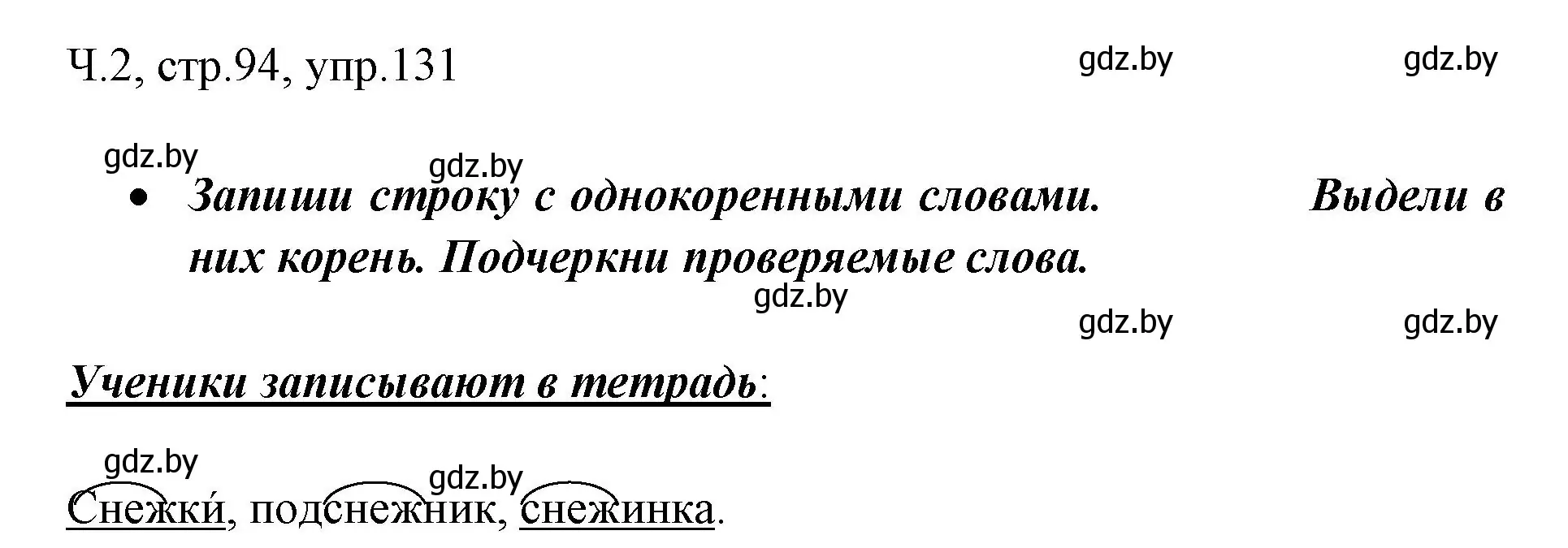 Ч.2, стр.94, упр.131 gdz.by gdz.by

gdz.by gdz.by

• Запиши строку с однокоренными словами. Выдели в них корень. Подчеркни проверяемые слова.

gdz.by

gdz.by gdz.by

Ученики записывают в тетрадь:

gdz.by gdz.by

Снежки́, подснежник, снежинка.